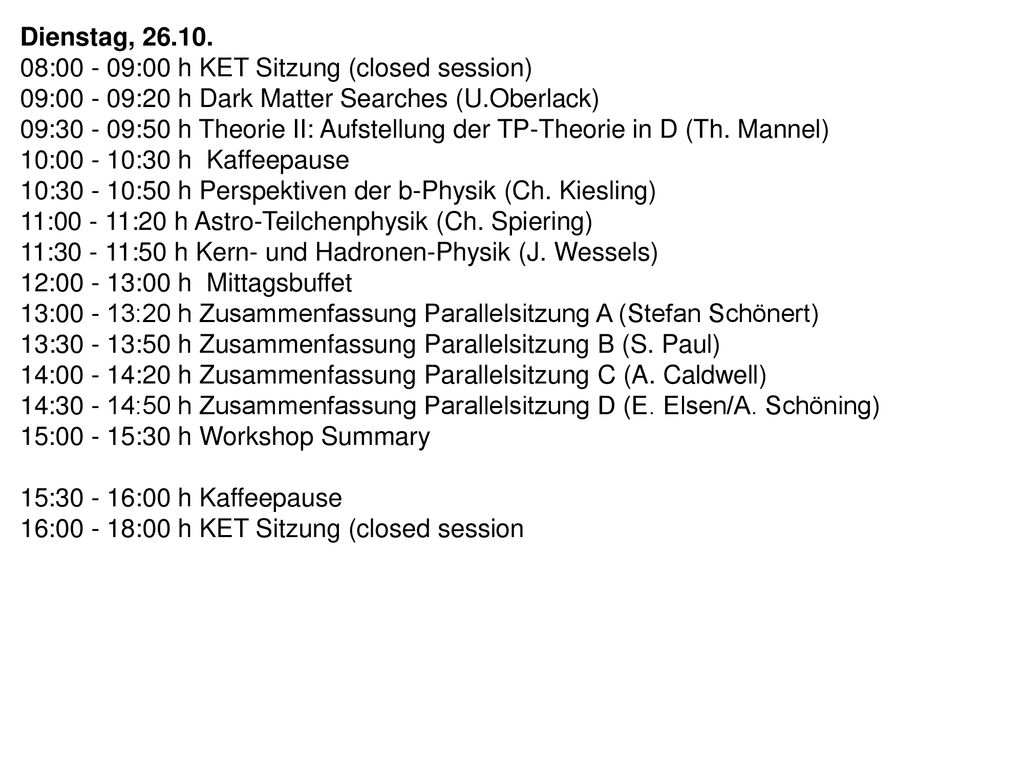 Dienstag, 26.10.
08:00 - 09:00 h KET Sitzung (closed session)
09:00 - 09:20 h Dark Matter Searches (U.Oberlack)
09:30 - 09:50 h Theorie II: Aufstellung der TP-Theorie in D (Th. Mannel)
10:00 - 10:30 h Kaffeepause
10:30 - 10:50 h Perspektiven der b-Physik (Ch. Kiesling)
11:00 - 11:20 h Astro-Teilchenphysik (Ch. Spiering)
11:30 - 11:50 h Kern- und Hadronen-Physik (J. Wessels)
12:00 - 13:00 h Mittagsbuffet
13:00 - 13:20 h Zusammenfassung Parallelsitzung A (Stefan Schönert)
13:30 - 13:50 h Zusammenfassung Parallelsitzung B (S. Paul)
14:00 - 14:20 h Zusammenfassung Parallelsitzung C (A. Caldwell)
14:30 - 14:50 h Zusammenfassung Parallelsitzung D (E. Elsen/A. Schöning)
15:00 - 15:30 h Workshop Summary

15:30 - 16:00 h Kaffeepause
16:00 - 18:00 h KET Sitzung (closed session